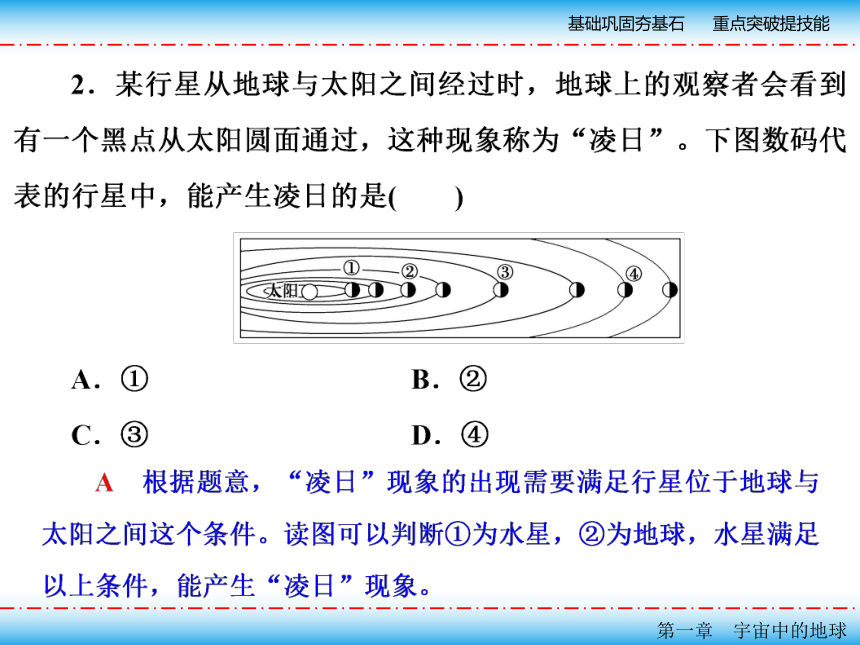 基础巩固夯基石　重点突破提技能

2．某行星从地球与太阳之间经过时，地球上的观察者会看到有一个黑点从太阳圆面通过，这种现象称为“凌日”。下图数码代表的行星中，能产生凌日的是(　　)

太阳 ① ② ③ ④

A．①　　B．②

C．③　　D．④

A　根据题意，“凌日”现象的出现需要满足行星位于地球与太阳之间这个条件。读图可以判断①为水星，②为地球，水星满足以上条件，能产生“凌日”现象。

第一章　宇宙中的地球